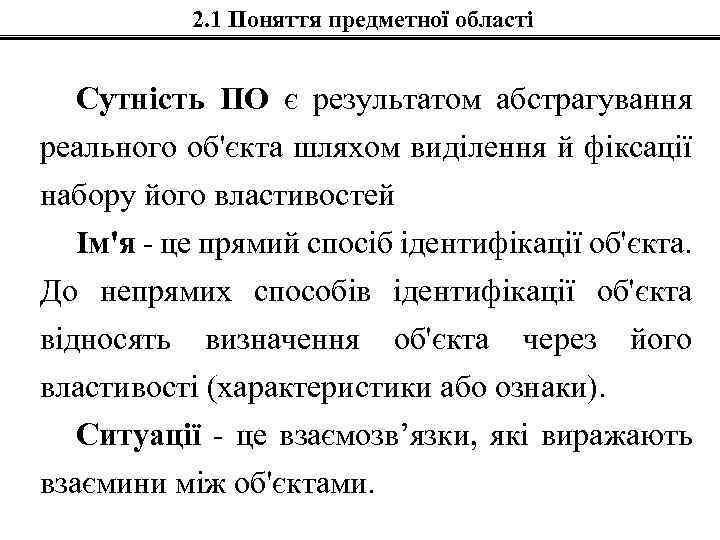 2.1 Поняття предметної області

Сутність ПО є результатом абстрагування реального об'єкта шляхом виділення й фіксації набору його властивостей

Ім'я - це прямий спосіб ідентифікації об'єкта. До непрямих способів ідентифікації об'єкта відносять визначення об'єкта через його властивості (характеристики або ознаки).

Ситуації - це взаємозв’язки, які виражають взаємини між об'єктами.